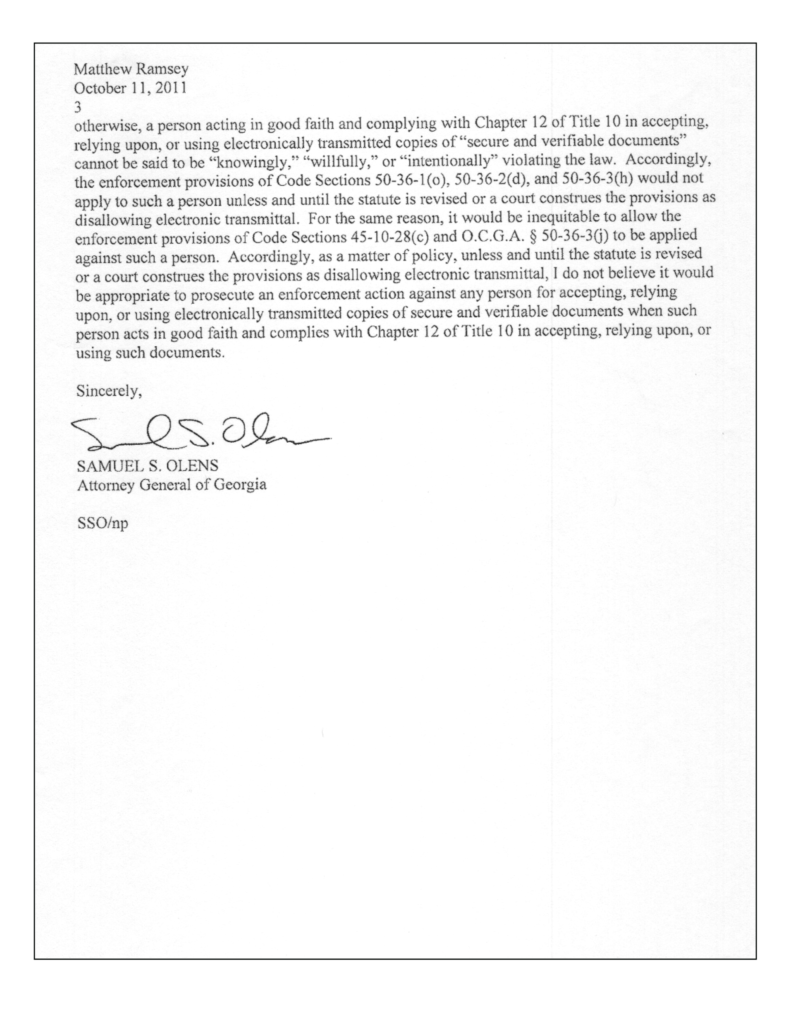 Matthew Ramsey
October 11, 2011
3

otherwise, a person acting in good faith and complying with Chapter 12 of Title 10 in accepting, relying upon, or using electronically transmitted copies of "secure and verifiable documents" cannot be said to be "knowingly," "willfully," or "intentionally" violating the law. Accordingly, the enforcement provisions of Code Sections 50-36-1(o), 50-36-2(d), and 50-36-3(h) would not apply to such a person unless and until the statute is revised or a court construes the provisions as disallowing electronic transmittal. For the same reason, it would be inequitable to allow the enforcement provisions of Code Sections 45-10-28(c) and O.C.G.A. § 50-36-3(j) to be applied against such a person. Accordingly, as a matter of policy, unless and until the statute is revised or a court construes the provisions as disallowing electronic transmittal, I do not believe it would be appropriate to prosecute an enforcement action against any person for accepting, relying upon, or using electronically transmitted copies of secure and verifiable documents when such person acts in good faith and complies with Chapter 12 of Title 10 in accepting, relying upon, or using such documents.

Sincerely,

Samuel S. Olens

SAMUEL S. OLENS
Attorney General of Georgia

SSO/np